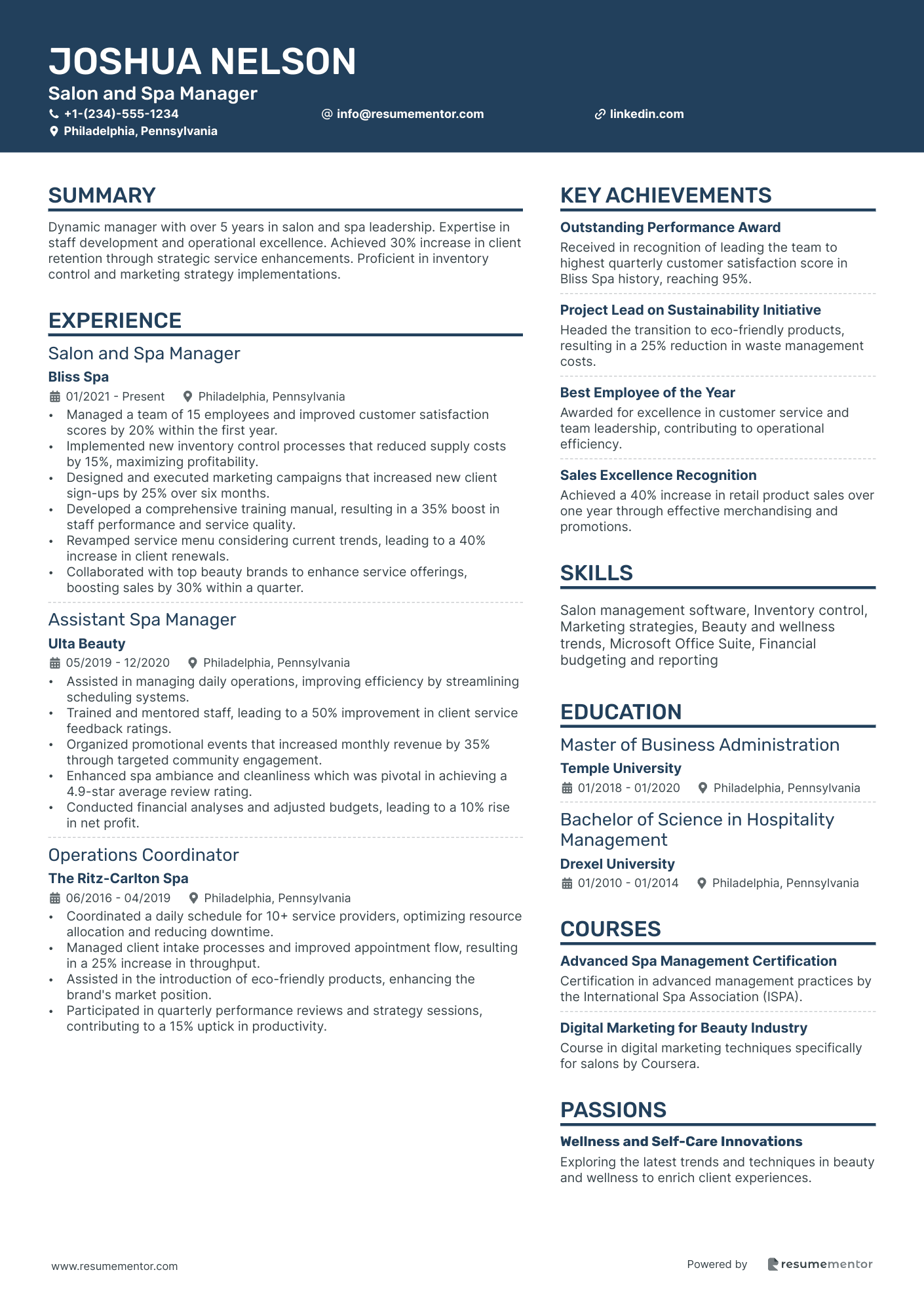 JOSHUA NELSON
Salon and Spa Manager
+1-(234)-555-1234
info@resumementor.com
linkedin.com
Philadelphia, Pennsylvania

SUMMARY

Dynamic manager with over 5 years in salon and spa leadership. Expertise in staff development and operational excellence. Achieved 30% increase in client retention through strategic service enhancements. Proficient in inventory control and marketing strategy implementations.

EXPERIENCE

Salon and Spa Manager
Bliss Spa
01/2021 - Present
Philadelphia, Pennsylvania
• Managed a team of 15 employees and improved customer satisfaction scores by 20% within the first year.
• Implemented new inventory control processes that reduced supply costs by 15%, maximizing profitability.
• Designed and executed marketing campaigns that increased new client sign-ups by 25% over six months.
• Developed a comprehensive training manual, resulting in a 35% boost in staff performance and service quality.
• Revamped service menu considering current trends, leading to a 40% increase in client renewals.
• Collaborated with top beauty brands to enhance service offerings, boosting sales by 30% within a quarter.

Assistant Spa Manager
Ulta Beauty
05/2019 - 12/2020
Philadelphia, Pennsylvania
• Assisted in managing daily operations, improving efficiency by streamlining scheduling systems.
• Trained and mentored staff, leading to a 50% improvement in client service feedback ratings.
• Organized promotional events that increased monthly revenue by 35% through targeted community engagement.
• Enhanced spa ambiance and cleanliness which was pivotal in achieving a 4.9-star average review rating.
• Conducted financial analyses and adjusted budgets, leading to a 10% rise in net profit.

Operations Coordinator
The Ritz-Carlton Spa
06/2016 - 04/2019
Philadelphia, Pennsylvania
• Coordinated a daily schedule for 10+ service providers, optimizing resource allocation and reducing downtime.
• Managed client intake processes and improved appointment flow, resulting in a 25% increase in throughput.
• Assisted in the introduction of eco-friendly products, enhancing the brand's market position.
• Participated in quarterly performance reviews and strategy sessions, contributing to a 15% uptick in productivity.

KEY ACHIEVEMENTS

Outstanding Performance Award
Received in recognition of leading the team to highest quarterly customer satisfaction score in Bliss Spa history, reaching 95%.

Project Lead on Sustainability Initiative
Headed the transition to eco-friendly products, resulting in a 25% reduction in waste management costs.

Best Employee of the Year
Awarded for excellence in customer service and team leadership, contributing to operational efficiency.

Sales Excellence Recognition
Achieved a 40% increase in retail product sales over one year through effective merchandising and promotions.

SKILLS

Salon management software, Inventory control, Marketing strategies, Beauty and wellness trends, Microsoft Office Suite, Financial budgeting and reporting

EDUCATION

Master of Business Administration
Temple University
01/2018 - 01/2020
Philadelphia, Pennsylvania

Bachelor of Science in Hospitality Management
Drexel University
01/2010 - 01/2014
Philadelphia, Pennsylvania

COURSES

Advanced Spa Management Certification
Certification in advanced management practices by the International Spa Association (ISPA).

Digital Marketing for Beauty Industry
Course in digital marketing techniques specifically for salons by Coursera.

PASSIONS

Wellness and Self-Care Innovations
Exploring the latest trends and techniques in beauty and wellness to enrich client experiences.

www.resumementor.com
Powered by resumementor